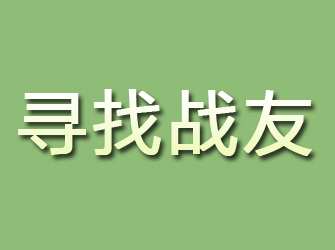 寻找战友